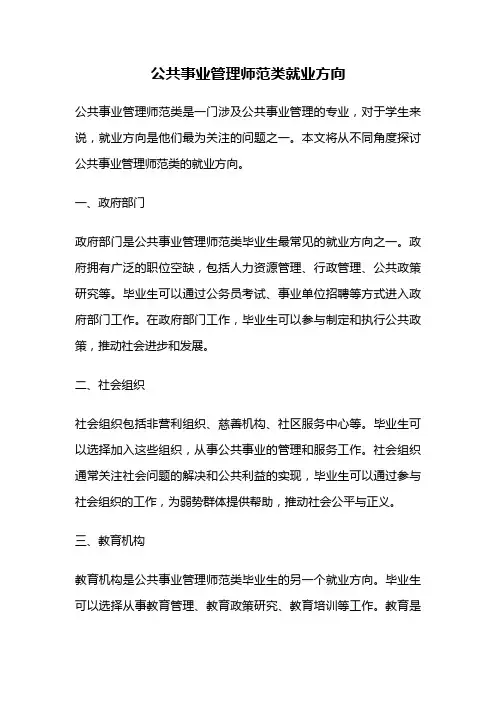 公共事业管理师范类就业方向

公共事业管理师范类是一门涉及公共事业管理的专业，对于学生来说，就业方向是他们最为关注的问题之一。本文将从不同角度探讨公共事业管理师范类的就业方向。

一、政府部门

政府部门是公共事业管理师范类毕业生最常见的就业方向之一。政府拥有广泛的职位空缺，包括人力资源管理、行政管理、公共政策研究等。毕业生可以通过公务员考试、事业单位招聘等方式进入政府部门工作。在政府部门工作，毕业生可以参与制定和执行公共政策，推动社会进步和发展。

二、社会组织

社会组织包括非营利组织、慈善机构、社区服务中心等。毕业生可以选择加入这些组织，从事公共事业的管理和服务工作。社会组织通常关注社会问题的解决和公共利益的实现，毕业生可以通过参与社会组织的工作，为弱势群体提供帮助，推动社会公平与正义。

三、教育机构

教育机构是公共事业管理师范类毕业生的另一个就业方向。毕业生可以选择从事教育管理、教育政策研究、教育培训等工作。教育是